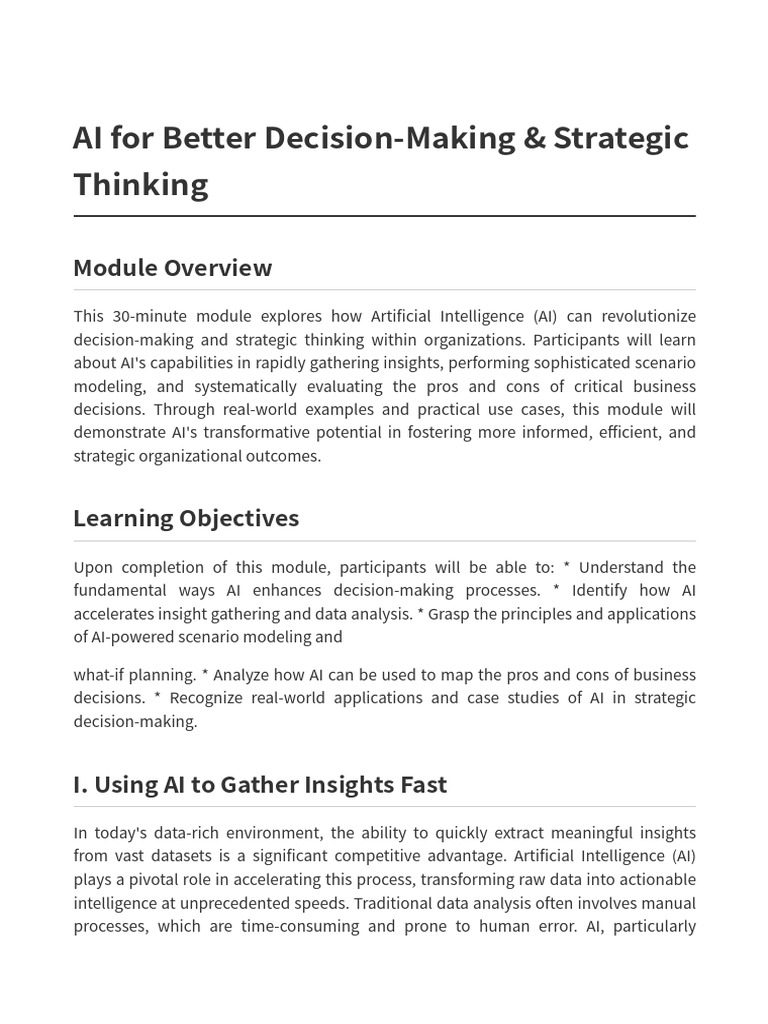 AI for Better Decision-Making & Strategic Thinking

Module Overview

This 30-minute module explores how Artificial Intelligence (AI) can revolutionize decision-making and strategic thinking within organizations. Participants will learn about AI's capabilities in rapidly gathering insights, performing sophisticated scenario modeling, and systematically evaluating the pros and cons of critical business decisions. Through real-world examples and practical use cases, this module will demonstrate AI's transformative potential in fostering more informed, efficient, and strategic organizational outcomes.

Learning Objectives

Upon completion of this module, participants will be able to: * Understand the fundamental ways AI enhances decision-making processes. * Identify how AI accelerates insight gathering and data analysis. * Grasp the principles and applications of AI-powered scenario modeling and

what-if planning. * Analyze how AI can be used to map the pros and cons of business decisions. * Recognize real-world applications and case studies of AI in strategic decision-making.

I. Using AI to Gather Insights Fast

In today's data-rich environment, the ability to quickly extract meaningful insights from vast datasets is a significant competitive advantage. Artificial Intelligence (AI) plays a pivotal role in accelerating this process, transforming raw data into actionable intelligence at unprecedented speeds. Traditional data analysis often involves manual processes, which are time-consuming and prone to human error. AI, particularly